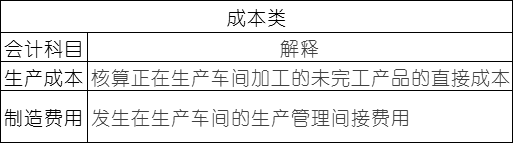 | 成本类 | |
|---|---|
| 会计科目 | 解释 |
| 生产成本 | 核算正在生产车间加工的未完工产品的直接成本 |
| 制造费用 | 发生在生产车间的生产管理间接费用 |